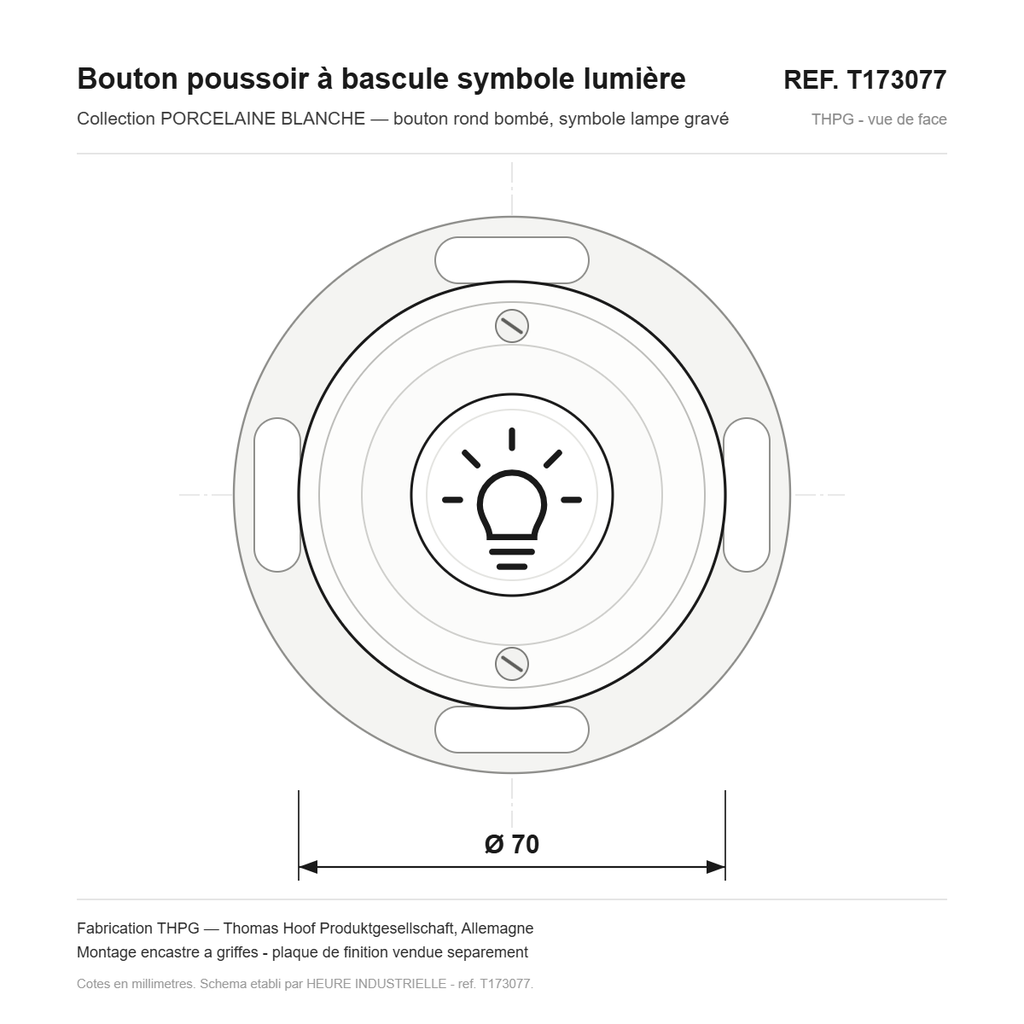 Bouton poussoir à bascule symbole lumière
REF. T173077

Collection PORCELAINE BLANCHE — bouton rond bombé, symbole lampe gravé
THPG - vue de face

Ø 70

Fabrication THPG — Thomas Hoof Produktgesellschaft, Allemagne
Montage encastre a griffes - plaque de finition vendue separement

Cotes en millimetres. Schema etabli par HEURE INDUSTRIELLE - ref. T173077.